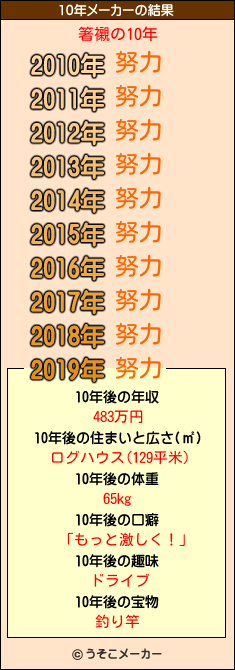 10年メーカーの結果

箸襯の10年

2010年 努力
2011年 努力
2012年 努力
2013年 努力
2014年 努力
2015年 努力
2016年 努力
2017年 努力
2018年 努力
2019年 努力

10年後の年収
483万円
10年後の住まいと広さ(㎡)
ログハウス(129平米)
10年後の体重
65kg
10年後の口癖
「もっと激しく！」
10年後の趣味
ドライブ
10年後の宝物
釣り竿

© うそこメーカー